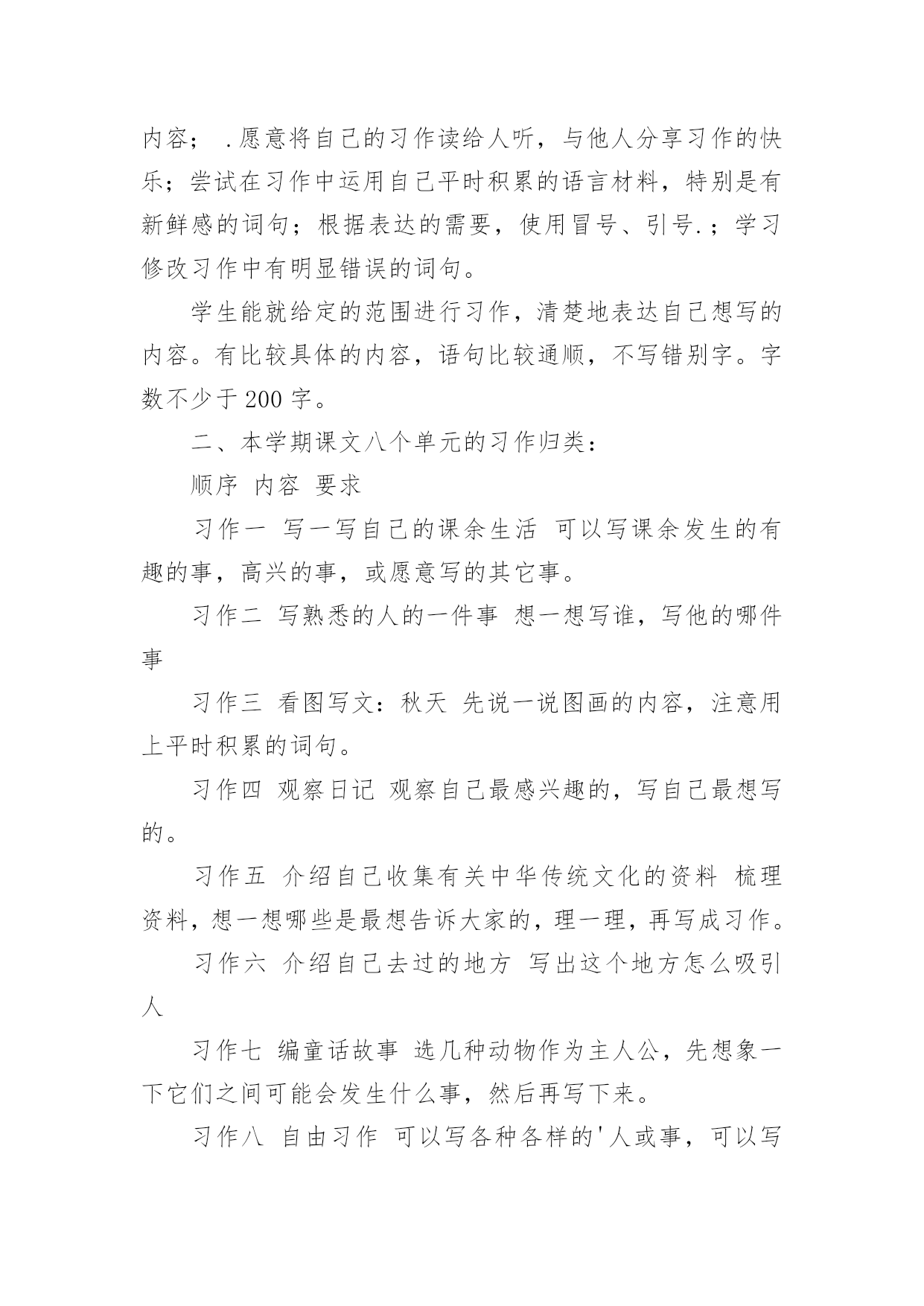 内容； .愿意将自己的习作读给人听，与他人分享习作的快乐；尝试在习作中运用自己平时积累的语言材料，特别是有新鲜感的词句；根据表达的需要，使用冒号、引号.；学习修改习作中有明显错误的词句。

学生能就给定的范围进行习作，清楚地表达自己想写的内容。有比较具体的内容，语句比较通顺，不写错别字。字数不少于 200 字。

二、本学期课文八个单元的习作归类：

顺序 内容 要求

习作一 写一写自己的课余生活 可以写课余发生的有趣的事，高兴的事，或愿意写的其它事。

习作二 写熟悉的人的一件事 想一想写谁，写他的哪件事

习作三 看图写文：秋天 先说一说图画的内容，注意用上平时积累的词句。

习作四 观察日记 观察自己最感兴趣的，写自己最想写的。

习作五 介绍自己收集有关中华传统文化的资料 梳理资料，想一想哪些是最想告诉大家的，理一理，再写成习作。

习作六 介绍自己去过的地方 写出这个地方怎么吸引人

习作七 编童话故事 选几种动物作为主人公，先想象一下它们之间可能会发生什么事，然后再写下来。

习作八 自由习作 可以写各种各样的'人或事，可以写